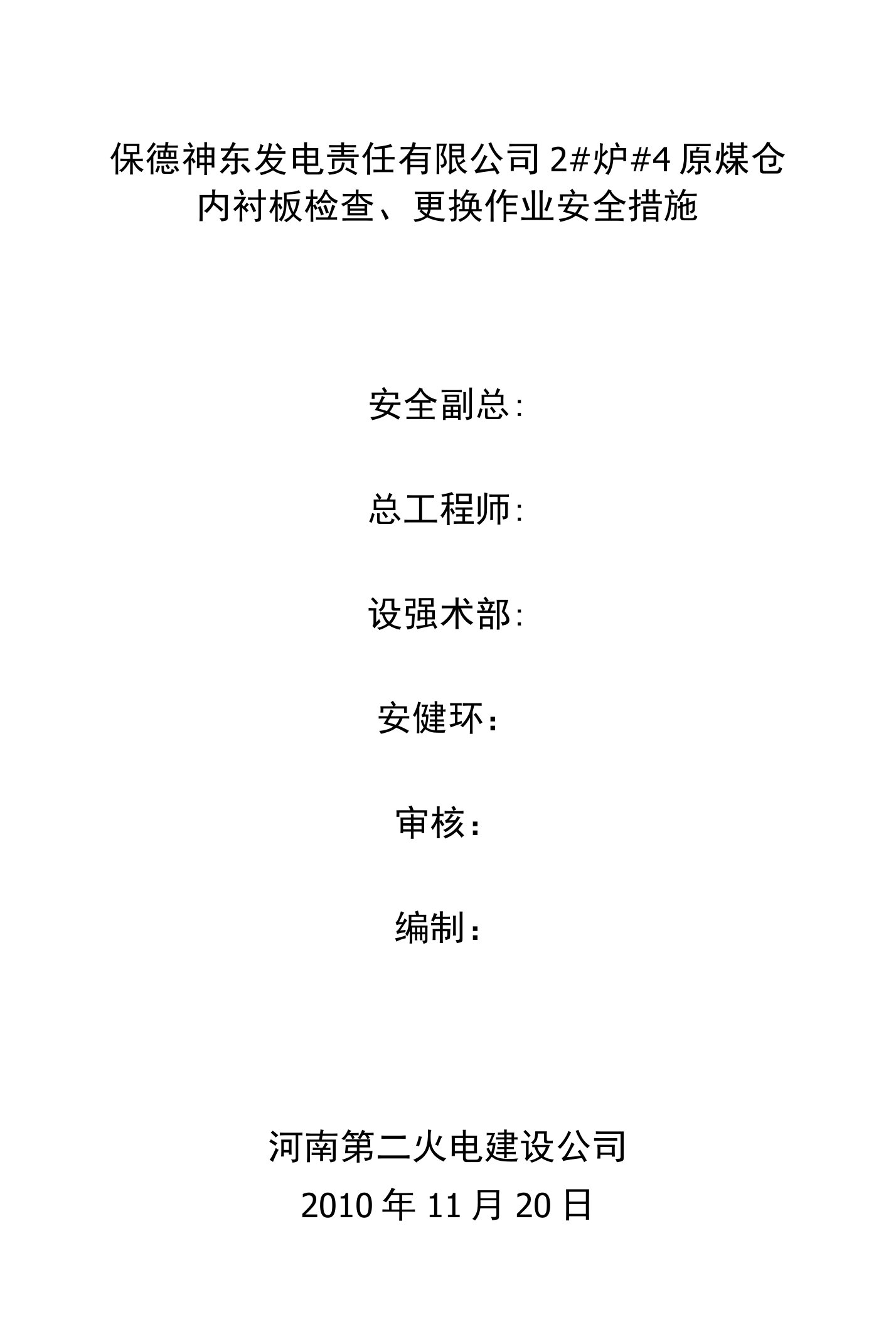 保德神东发电责任有限公司 2#炉#4 原煤仓内衬板检查、更换作业安全措施

安全副总:

总工程师:

设强术部:

安健环:

审核:

编制:

河南第二火电建设公司

2010 年 11 月 20 日